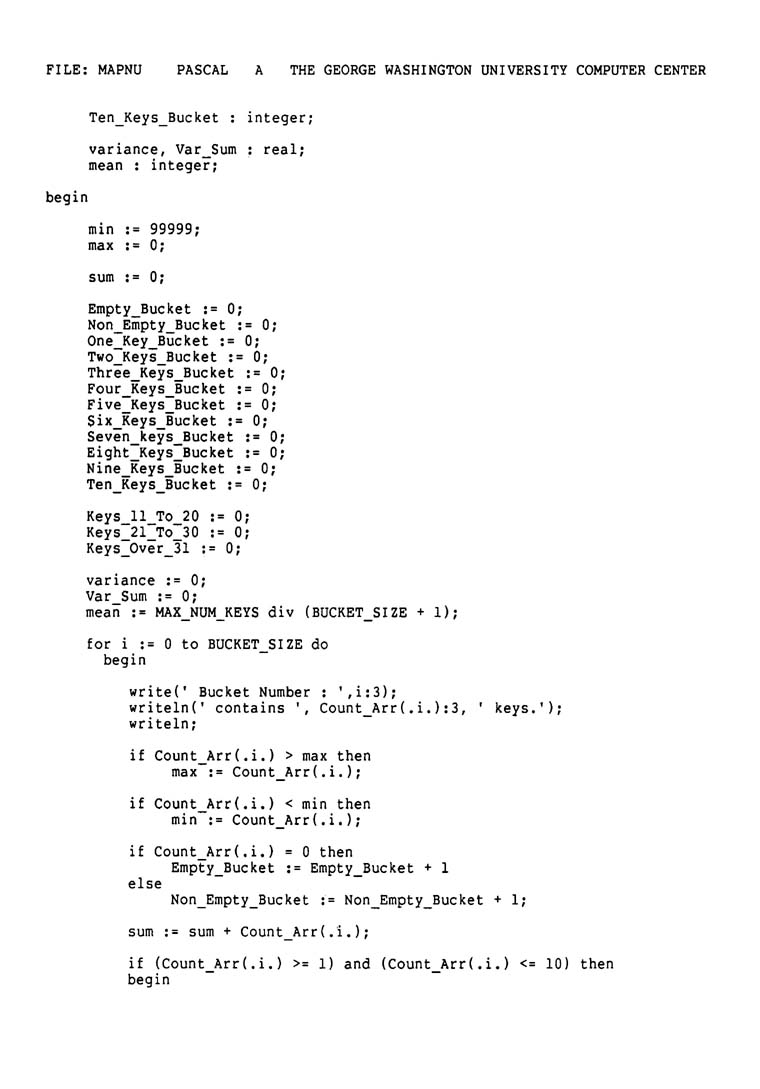 FILE: MAPNU PASCAL A THE GEORGE WASHINGTON UNIVERSITY COMPUTER CENTER

Ten_Keys_Bucket : integer;

variance, Var_Sum : real;
mean : integer;

begin

min := 99999;
max := 0;

sum := 0;

Empty_Bucket := 0;
Non_Empty_Bucket := 0;
One_Key_Bucket := 0;
Two_Keys_Bucket := 0;
Three_Keys_Bucket := 0;
Four_Keys_Bucket := 0;
Five_Keys_Bucket := 0;
Six_Keys_Bucket := 0;
Seven_keys_Bucket := 0;
Eight_Keys_Bucket := 0;
Nine_Keys_Bucket := 0;
Ten_Keys_Bucket := 0;

Keys_11_To_20 := 0;
Keys_21_To_30 := 0;
Keys_Over_31 := 0;

variance := 0;
Var_Sum := 0;
mean := MAX_NUM_KEYS div (BUCKET_SIZE + 1);

for i := 0 to BUCKET_SIZE do
begin

write(' Bucket Number : ',i:3);
writeln(' contains ', Count_Arr(.i.):3, ' keys.');
writeln;

if Count_Arr(.i.) > max then
max := Count_Arr(.i.);

if Count_Arr(.i.) < min then
min := Count_Arr(.i.);

if Count_Arr(.i.) = 0 then
Empty_Bucket := Empty_Bucket + 1
else
Non_Empty_Bucket := Non_Empty_Bucket + 1;

sum := sum + Count_Arr(.i.);

if (Count_Arr(.i.) >= 1) and (Count_Arr(.i.) <= 10) then
begin